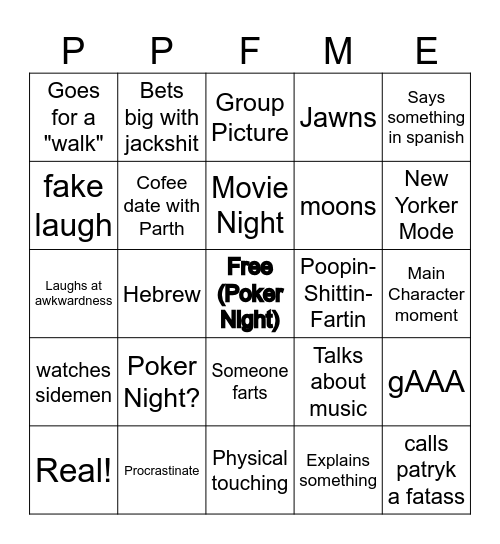 | P | P | F | M | E |
|---|---|---|---|---|
| Goes for a "walk" | Bets big with jackshit | Group Picture | Jawns | Says something in spanish |
| fake laugh | Cofee date with Parth | Movie Night | moons | New Yorker Mode |
| Laughs at awkwardness | Hebrew | Free (Poker Night) | Poopin-Shittin-Fartin | Main Character moment |
| watches sidemen | Poker Night? | Someone farts | Talks about music | gAAA |
| Real! | Procrastinate | Physical touching | Explains something | calls patryk a fatass |